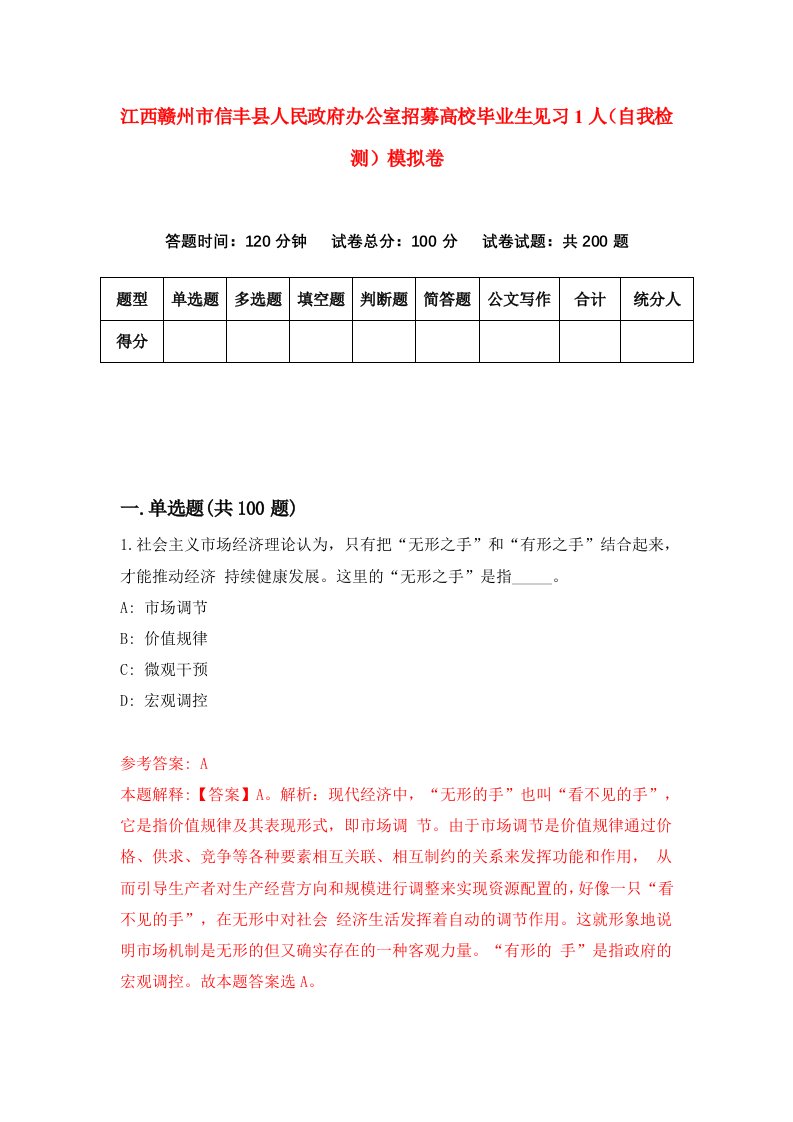 江西赣州市信丰县人民政府办公室招募高校毕业生见习1人（自我检测）模拟卷

答题时间：120分钟　试卷总分：100分　试卷试题：共200题

| 题型 | 单选题 | 多选题 | 填空题 | 判断题 | 简答题 | 公文写作 | 合计 | 统分人 |
|---|---|---|---|---|---|---|---|---|
| 得分 | | | | | | | | |

一.单选题(共100题)

1.社会主义市场经济理论认为，只有把“无形之手”和“有形之手”结合起来，才能推动经济 持续健康发展。这里的“无形之手”是指_____。

A: 市场调节
B: 价值规律
C: 微观干预
D: 宏观调控

参考答案: A
本题解释:【答案】A。解析：现代经济中，“无形的手”也叫“看不见的手”，它是指价值规律及其表现形式，即市场调 节。由于市场调节是价值规律通过价格、供求、竞争等各种要素相互关联、相互制约的关系来发挥功能和作用， 从而引导生产者对生产经营方向和规模进行调整来实现资源配置的，好像一只“看不见的手”，在无形中对社会 经济生活发挥着自动的调节作用。这就形象地说明市场机制是无形的但又确实存在的一种客观力量。“有形的 手”是指政府的宏观调控。故本题答案选A。